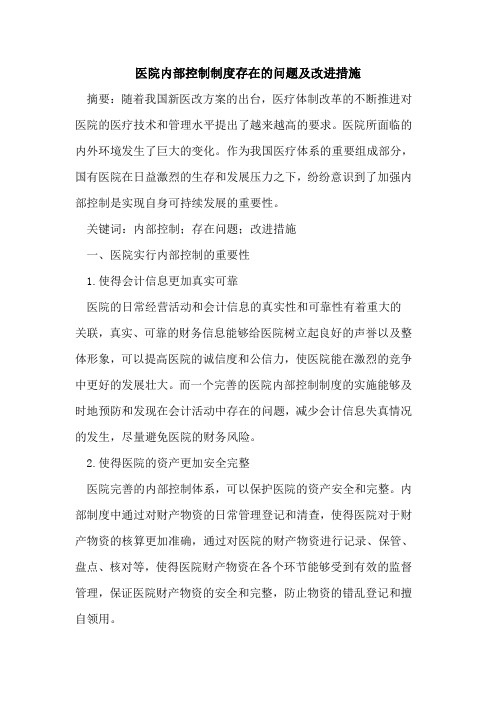 医院内部控制制度存在的问题及改进措施

摘要：随着我国新医改方案的出台，医疗体制改革的不断推进对医院的医疗技术和管理水平提出了越来越高的要求。医院所面临的内外环境发生了巨大的变化。作为我国医疗体系的重要组成部分，国有医院在日益激烈的生存和发展压力之下，纷纷意识到了加强内部控制是实现自身可持续发展的重要性。

关键词：内部控制；存在问题；改进措施

一、医院实行内部控制的重要性

1.使得会计信息更加真实可靠

医院的日常经营活动和会计信息的真实性和可靠性有着重大的关联，真实、可靠的财务信息能够给医院树立起良好的声誉以及整体形象，可以提高医院的诚信度和公信力，使医院能在激烈的竞争中更好的发展壮大。而一个完善的医院内部控制制度的实施能够及时地预防和发现在会计活动中存在的问题，减少会计信息失真情况的发生，尽量避免医院的财务风险。

2.使得医院的资产更加安全完整

医院完善的内部控制体系，可以保护医院的资产安全和完整。内部制度中通过对财产物资的日常管理登记和清查，使得医院对于财产物资的核算更加准确，通过对医院的财产物资进行记录、保管、盘点、核对等，使得医院财产物资在各个环节能够受到有效的监督管理，保证医院财产物资的安全和完整，防止物资的错乱登记和擅自领用。